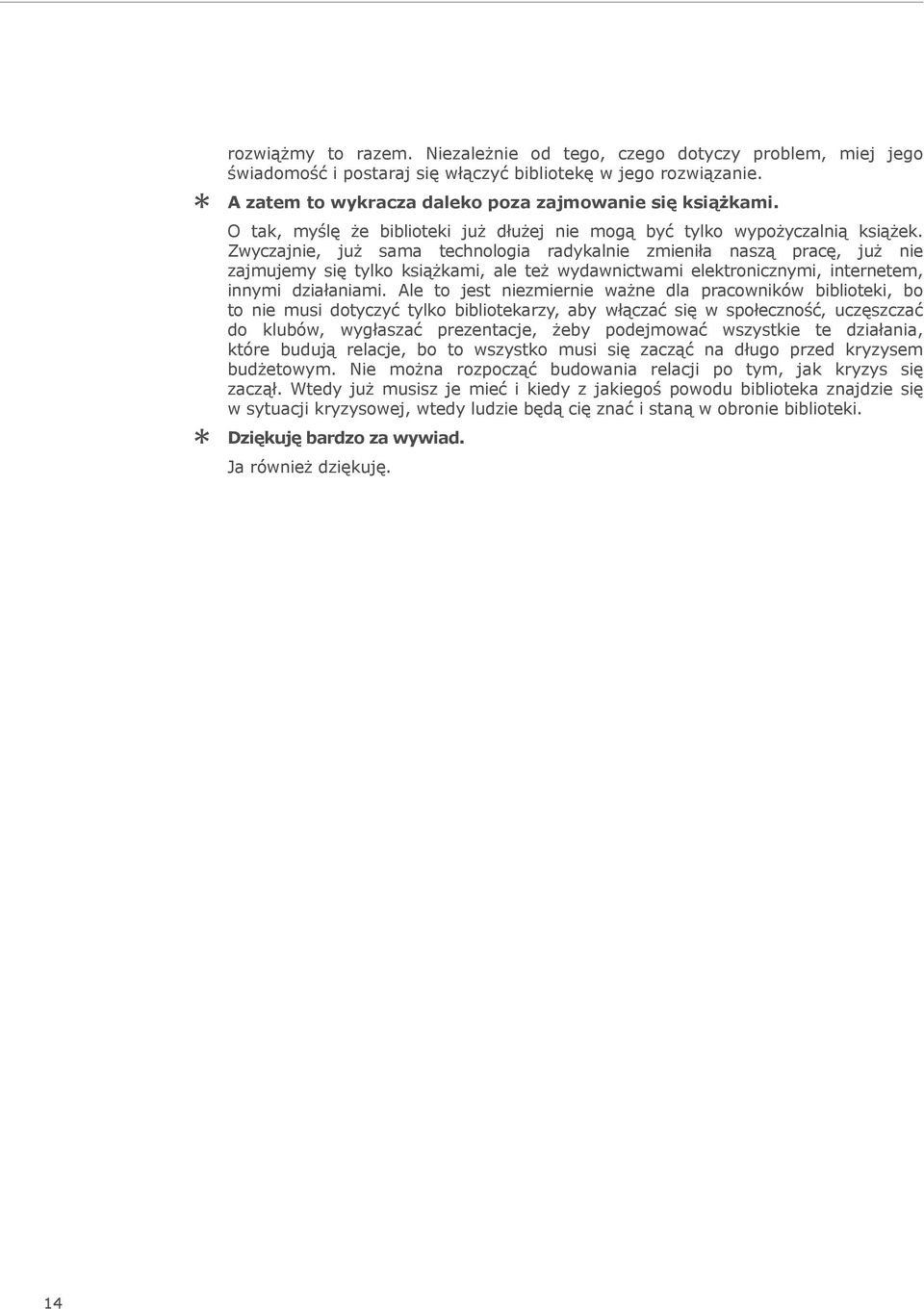 rozwiążmy to razem. Niezależnie od tego, czego dotyczy problem, miej jego świadomość i postaraj się włączyć bibliotekę w jego rozwiązanie.

* A zatem to wykracza daleko poza zajmowanie się książkami.

O tak, myślę że biblioteki już dłużej nie mogą być tylko wypożyczalnią książek. Zwyczajnie, już sama technologia radykalnie zmieniła naszą pracę, już nie zajmujemy się tylko książkami, ale też wydawnictwami elektronicznymi, internetem, innymi działaniami. Ale to jest niezmiernie ważne dla pracowników biblioteki, bo to nie musi dotyczyć tylko bibliotekarzy, aby włączać się w społeczność, uczęszczać do klubów, wygłaszać prezentacje, żeby podejmować wszystkie te działania, które budują relacje, bo to wszystko musi się zacząć na długo przed kryzysem budżetowym. Nie można rozpocząć budowania relacji po tym, jak kryzys się zaczął. Wtedy już musisz je mieć i kiedy z jakiegoś powodu biblioteka znajdzie się w sytuacji kryzysowej, wtedy ludzie będą cię znać i staną w obronie biblioteki.

* Dziękuję bardzo za wywiad.

Ja również dziękuję.

14